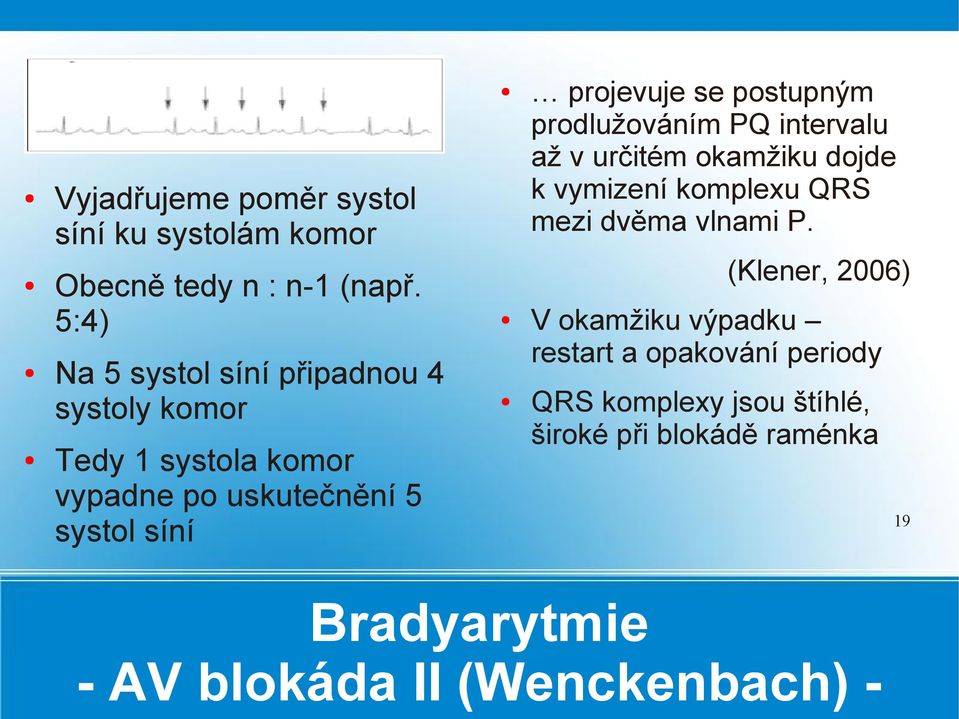 • Vyjadřujeme poměr systol síní ku systolám komor

• Obecně tedy n : n-1 (např. 5:4)

• Na 5 systol síní připadnou 4 systoly komor

• Tedy 1 systola komor vypadne po uskutečnění 5 systol síní

• … projevuje se postupným prodlužováním PQ intervalu až v určitém okamžiku dojde k vymizení komplexu QRS mezi dvěma vlnami P.

(Klener, 2006)

• V okamžiku výpadku – restart a opakování periody

• QRS komplexy jsou štíhlé, široké při blokádě raménka

19

Bradyarytmie
- AV blokáda II (Wenckenbach) -